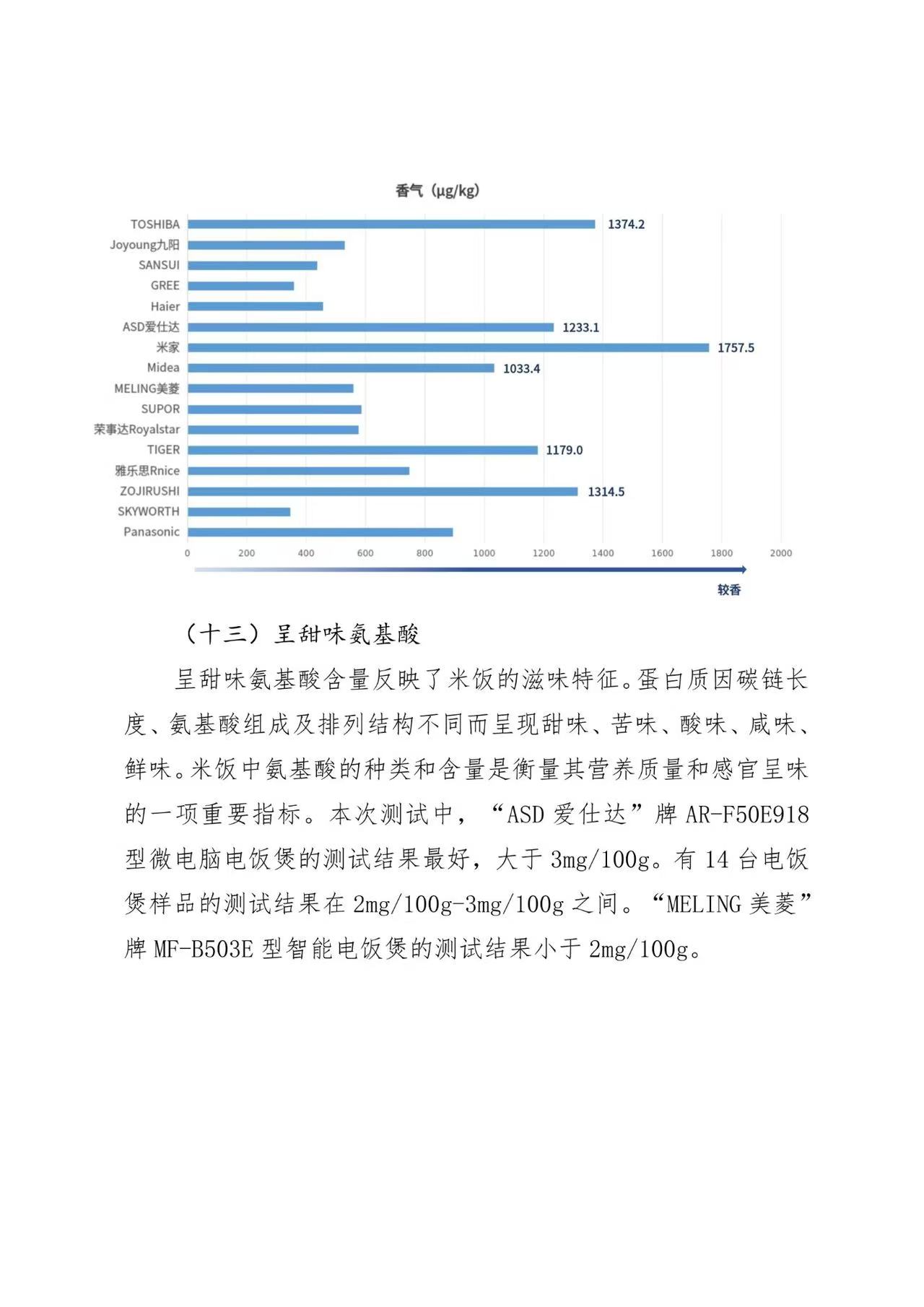 香气（μg/kg）

TOSHIBA 1374.2
Joyoung九阳
SANSUI
GREE
Haier
ASD爱仕达 1233.1
米家 1757.5
Midea 1033.4
MELING美菱
SUPOR
荣事达Royalstar
TIGER 1179.0
雅乐思Rnice
ZOJIRUSHI 1314.5
SKYWORTH
Panasonic

0 200 400 600 800 1000 1200 1400 1600 1800 2000

较香

（十三）呈甜味氨基酸

呈甜味氨基酸含量反映了米饭的滋味特征。蛋白质因碳链长度、氨基酸组成及排列结构不同而呈现甜味、苦味、酸味、咸味、鲜味。米饭中氨基酸的种类和含量是衡量其营养质量和感官呈味的一项重要指标。本次测试中，“ASD 爱仕达”牌 AR-F50E918 型微电脑电饭煲的测试结果最好，大于 3mg/100g。有 14 台电饭煲样品的测试结果在 2mg/100g-3mg/100g 之间。“MELING 美菱”牌 MF-B503E 型智能电饭煲的测试结果小于 2mg/100g。